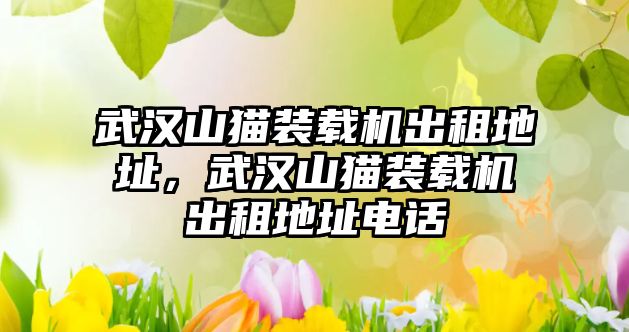 武汉山猫装载机出租地址，武汉山猫装载机出租地址电话